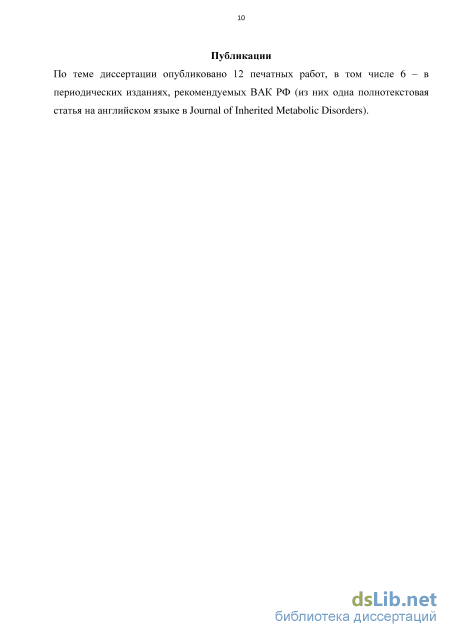 10

Публикации

По теме диссертации опубликовано 12 печатных работ, в том числе 6 – в периодических изданиях, рекомендуемых ВАК РФ (из них одна полнотекстовая статья на английском языке в Journal of Inherited Metabolic Disorders).

dsLib.net
библиотека диссертаций